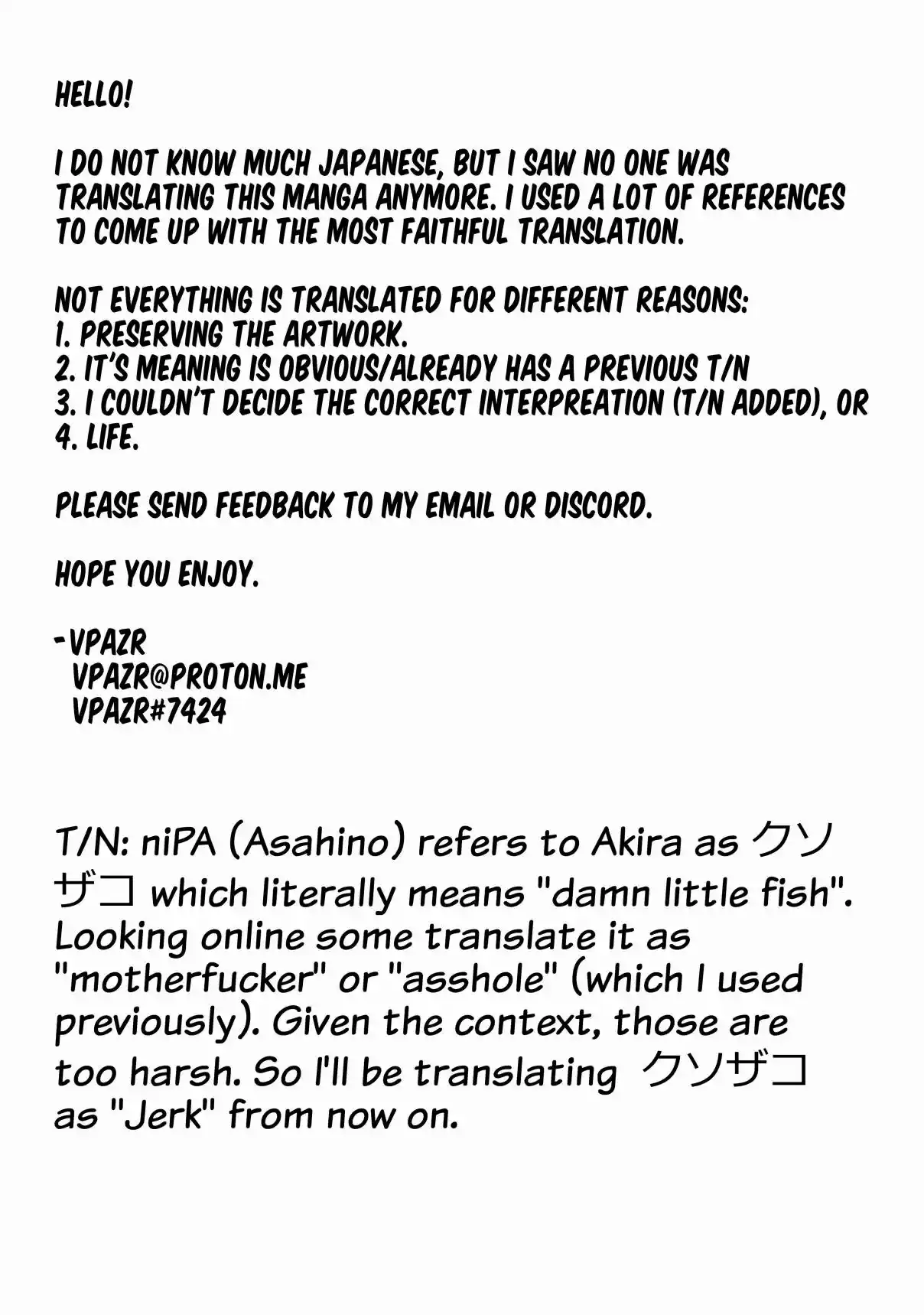 HELLO!

I DO NOT KNOW MUCH JAPANESE, BUT I SAW NO ONE WAS TRANSLATING THIS MANGA ANYMORE. I USED A LOT OF REFERENCES TO COME UP WITH THE MOST FAITHFUL TRANSLATION.

NOT EVERYTHING IS TRANSLATED FOR DIFFERENT REASONS:
1. PRESERVING THE ARTWORK.
2. IT'S MEANING IS OBVIOUS/ALREADY HAS A PREVIOUS T/N
3. I COULDN'T DECIDE THE CORRECT INTERPREATION (T/N ADDED), OR
4. LIFE.

PLEASE SEND FEEDBACK TO MY EMAIL OR DISCORD.

HOPE YOU ENJOY.

-VPAZR
VPAZR@PROTON.ME
VPAZR#7424

T/N: niPA (Asahino) refers to Akira as クソザコ which literally means "damn little fish". Looking online some translate it as "motherfucker" or "asshole" (which I used previously). Given the context, those are too harsh. So I'll be translating クソザコ as "Jerk" from now on.